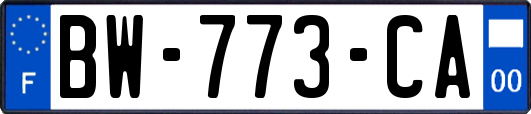 F
BW-773-CA
00